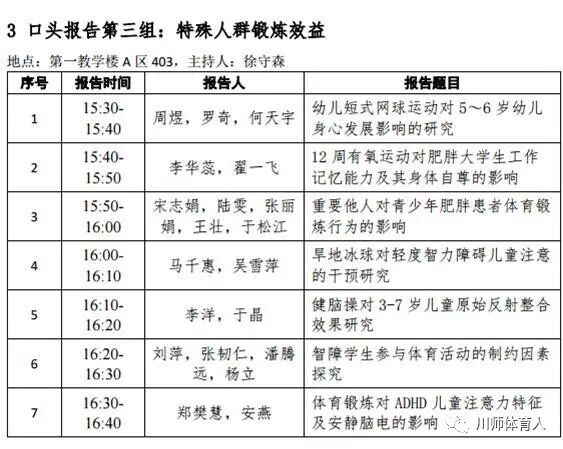 3 口头报告第三组：特殊人群锻炼效益

地点：第一教学楼 A 区 403，主持人：徐守森

| 序号 | 报告时间 | 报告人 | 报告题目 |
|---|---|---|---|
| 1 | 15:30-15:40 | 周煜，罗奇，何天宇 | 幼儿短式网球运动对 5～6 岁幼儿身心发展影响的研究 |
| 2 | 15:40-15:50 | 李华蕊，翟一飞 | 12 周有氧运动对肥胖大学生工作记忆能力及其身体自尊的影响 |
| 3 | 15:50-16:00 | 宋志娟，陆雯，张丽娟，王壮，于松江 | 重要他人对青少年肥胖患者体育锻炼行为的影响 |
| 4 | 16:00-16:10 | 马千惠，吴雪萍 | 旱地冰球对轻度智力障碍儿童注意的干预研究 |
| 5 | 16:10-16:20 | 李洋，于晶 | 健脑操对 3-7 岁儿童原始反射整合效果研究 |
| 6 | 16:20-16:30 | 刘萍，张韧仁，潘腾远，杨立 | 智障学生参与体育活动的制约因素探究 |
| 7 | 16:30-16:40 | 郑樊慧，安燕 | 体育锻炼对 ADHD 儿童注意力特征及安静脑电的影响 |

川师体育人